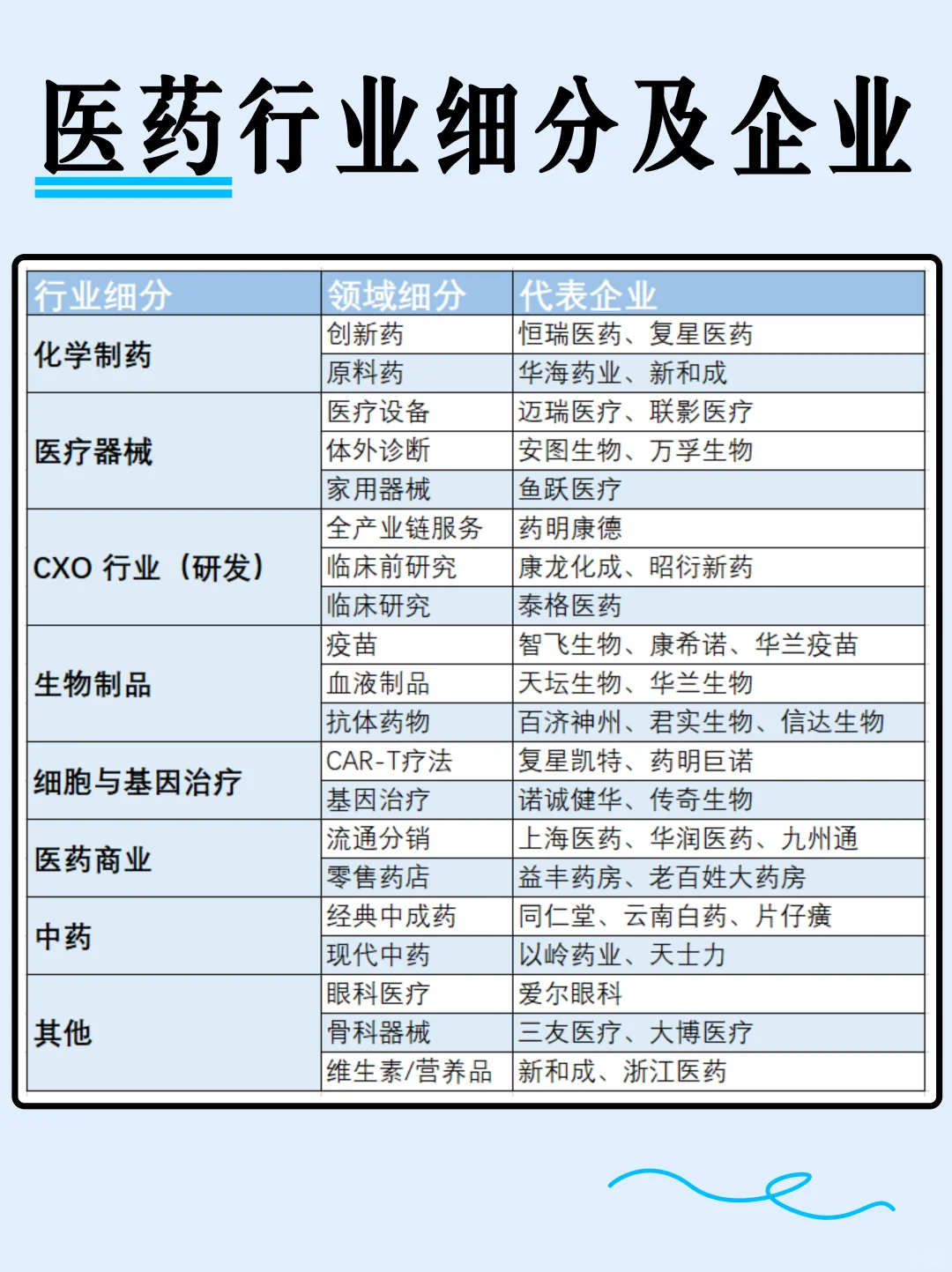 医药行业细分及企业

| 行业细分 | 领域细分 | 代表企业 |
|---|---|---|
| 化学制药 | 创新药 | 恒瑞医药、复星医药 |
| | 原料药 | 华海药业、新和成 |
| 医疗器械 | 医疗设备 | 迈瑞医疗、联影医疗 |
| | 体外诊断 | 安图生物、万孚生物 |
| | 家用器械 | 鱼跃医疗 |
| CXO 行业（研发） | 全产业链服务 | 药明康德 |
| | 临床前研究 | 康龙化成、昭衍新药 |
| | 临床研究 | 泰格医药 |
| 生物制品 | 疫苗 | 智飞生物、康希诺、华兰疫苗 |
| | 血液制品 | 天坛生物、华兰生物 |
| | 抗体药物 | 百济神州、君实生物、信达生物 |
| 细胞与基因治疗 | CAR-T疗法 | 复星凯特、药明巨诺 |
| | 基因治疗 | 诺诚健华、传奇生物 |
| 医药商业 | 流通分销 | 上海医药、华润医药、九州通 |
| | 零售药店 | 益丰药房、老百姓大药房 |
| 中药 | 经典中成药 | 同仁堂、云南白药、片仔癀 |
| | 现代中药 | 以岭药业、天士力 |
| 其他 | 眼科医疗 | 爱尔眼科 |
| | 骨科器械 | 三友医疗、大博医疗 |
| | 维生素/营养品 | 新和成、浙江医药 |